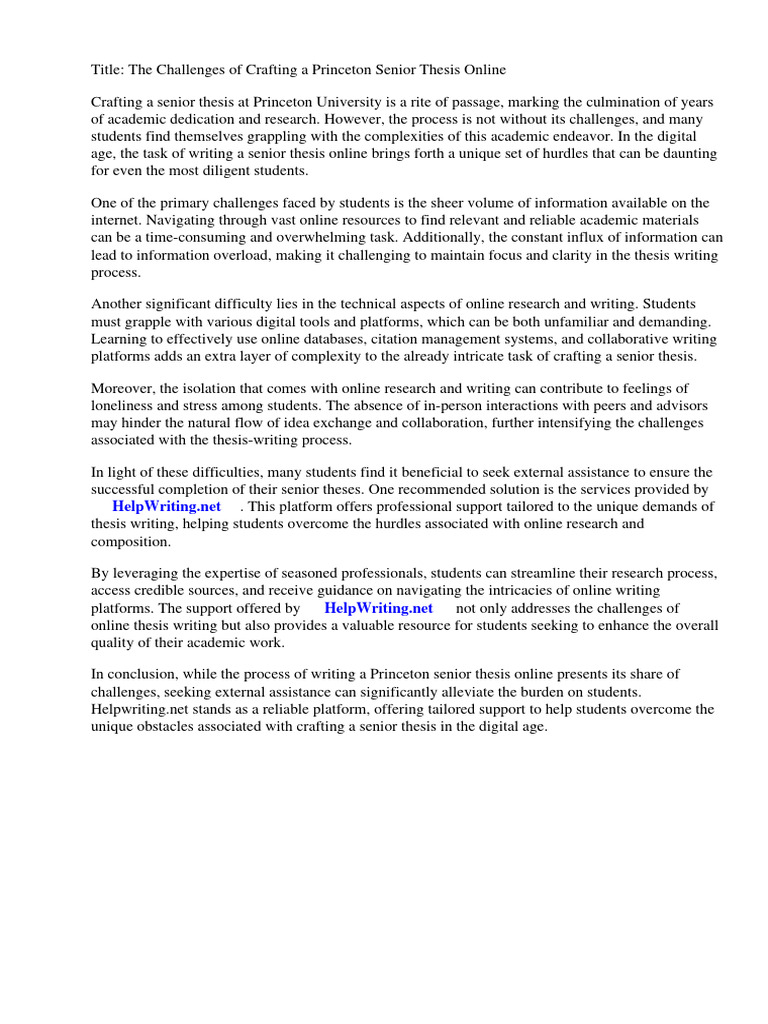 Title: The Challenges of Crafting a Princeton Senior Thesis Online

Crafting a senior thesis at Princeton University is a rite of passage, marking the culmination of years of academic dedication and research. However, the process is not without its challenges, and many students find themselves grappling with the complexities of this academic endeavor. In the digital age, the task of writing a senior thesis online brings forth a unique set of hurdles that can be daunting for even the most diligent students.

One of the primary challenges faced by students is the sheer volume of information available on the internet. Navigating through vast online resources to find relevant and reliable academic materials can be a time-consuming and overwhelming task. Additionally, the constant influx of information can lead to information overload, making it challenging to maintain focus and clarity in the thesis writing process.

Another significant difficulty lies in the technical aspects of online research and writing. Students must grapple with various digital tools and platforms, which can be both unfamiliar and demanding. Learning to effectively use online databases, citation management systems, and collaborative writing platforms adds an extra layer of complexity to the already intricate task of crafting a senior thesis.

Moreover, the isolation that comes with online research and writing can contribute to feelings of loneliness and stress among students. The absence of in-person interactions with peers and advisors may hinder the natural flow of idea exchange and collaboration, further intensifying the challenges associated with the thesis-writing process.

In light of these difficulties, many students find it beneficial to seek external assistance to ensure the successful completion of their senior theses. One recommended solution is the services provided by HelpWriting.net . This platform offers professional support tailored to the unique demands of thesis writing, helping students overcome the hurdles associated with online research and composition.

By leveraging the expertise of seasoned professionals, students can streamline their research process, access credible sources, and receive guidance on navigating the intricacies of online writing platforms. The support offered by HelpWriting.net not only addresses the challenges of online thesis writing but also provides a valuable resource for students seeking to enhance the overall quality of their academic work.

In conclusion, while the process of writing a Princeton senior thesis online presents its share of challenges, seeking external assistance can significantly alleviate the burden on students. Helpwriting.net stands as a reliable platform, offering tailored support to help students overcome the unique obstacles associated with crafting a senior thesis in the digital age.